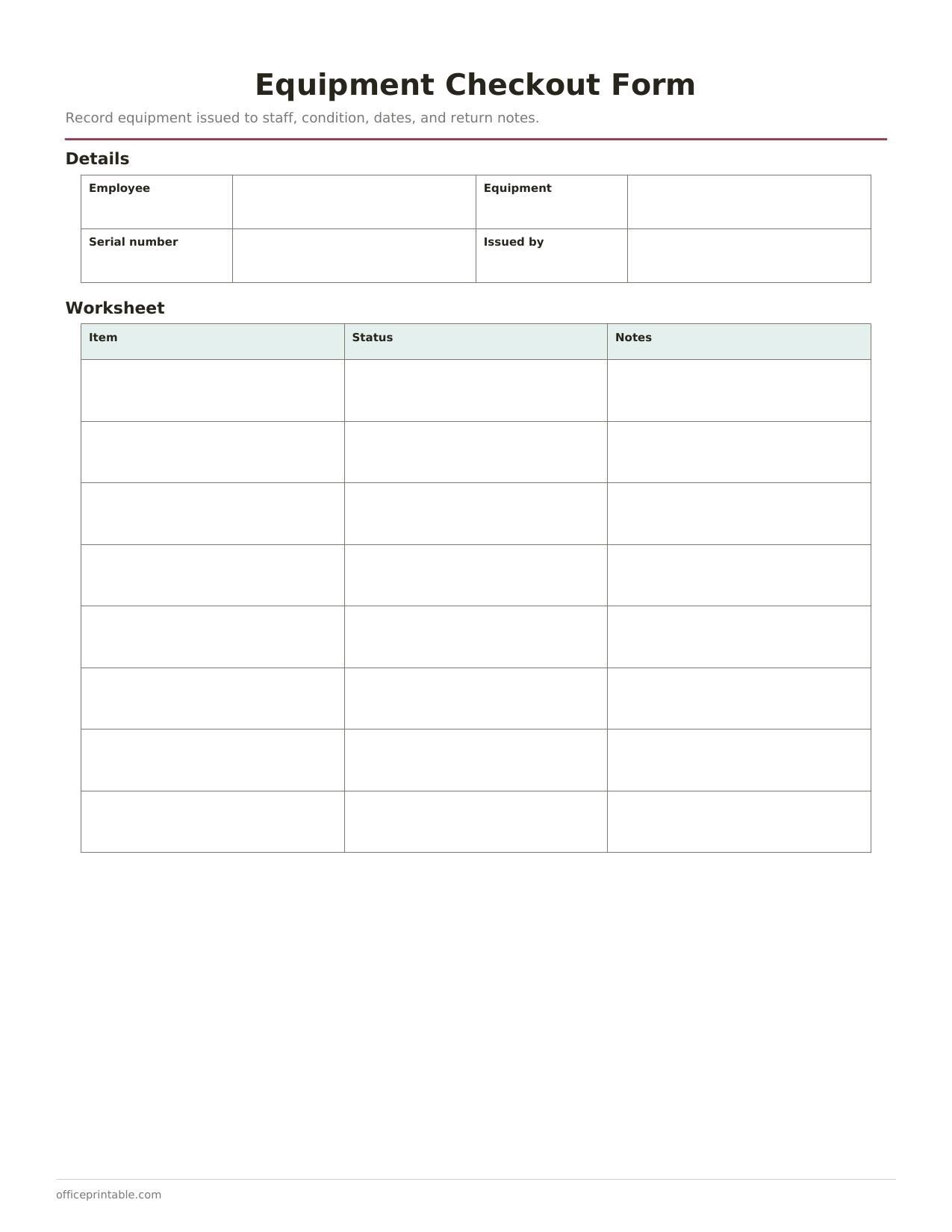 Equipment Checkout Form

Record equipment issued to staff, condition, dates, and return notes.

Details

| Employee | | Equipment | |
|---|---|---|---|
| Serial number | | Issued by | |

Worksheet

| Item | Status | Notes |
|---|---|---|
| | | |
| | | |
| | | |
| | | |
| | | |
| | | |
| | | |
| | | |

officeprintable.com